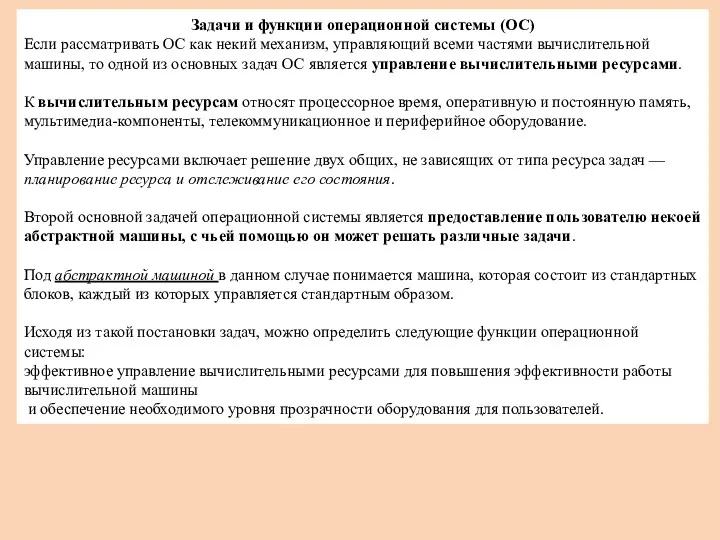 Задачи и функции операционной системы (ОС)
Если рассматривать ОС как некий механизм, управляющий всеми частями вычислительной машины, то одной из основных задач ОС является управление вычислительными ресурсами.

К вычислительным ресурсам относят процессорное время, оперативную и постоянную память, мультимедиа-компоненты, телекоммуникационное и периферийное оборудование.

Управление ресурсами включает решение двух общих, не зависящих от типа ресурса задач — планирование ресурса и отслеживание его состояния.

Второй основной задачей операционной системы является предоставление пользователю некоей абстрактной машины, с чьей помощью он может решать различные задачи.

Под абстрактной машиной в данном случае понимается машина, которая состоит из стандартных блоков, каждый из которых управляется стандартным образом.

Исходя из такой постановки задач, можно определить следующие функции операционной системы:
эффективное управление вычислительными ресурсами для повышения эффективности работы вычислительной машины
и обеспечение необходимого уровня прозрачности оборудования для пользователей.